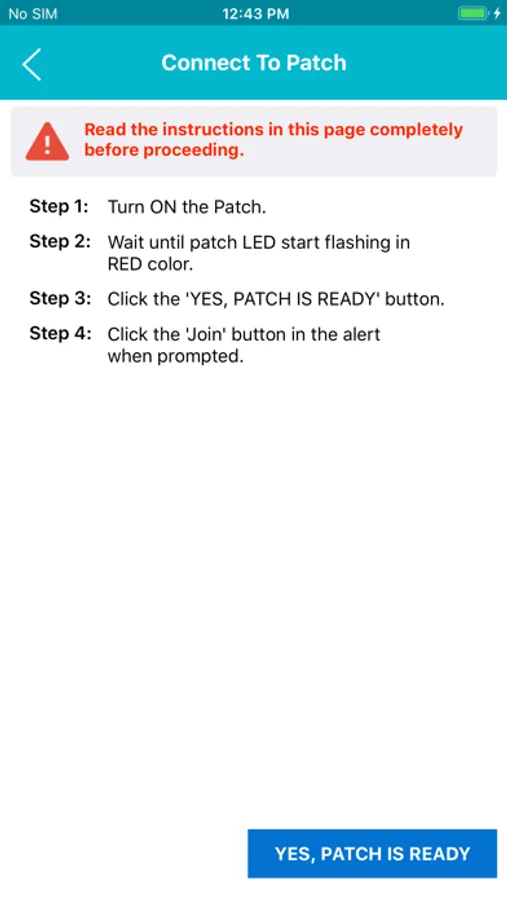 No SIM
12:43 PM

Connect To Patch

Read the instructions in this page completely before proceeding.

Step 1: Turn ON the Patch.

Step 2: Wait until patch LED start flashing in RED color.

Step 3: Click the 'YES, PATCH IS READY' button.

Step 4: Click the 'Join' button in the alert when prompted.

YES, PATCH IS READY